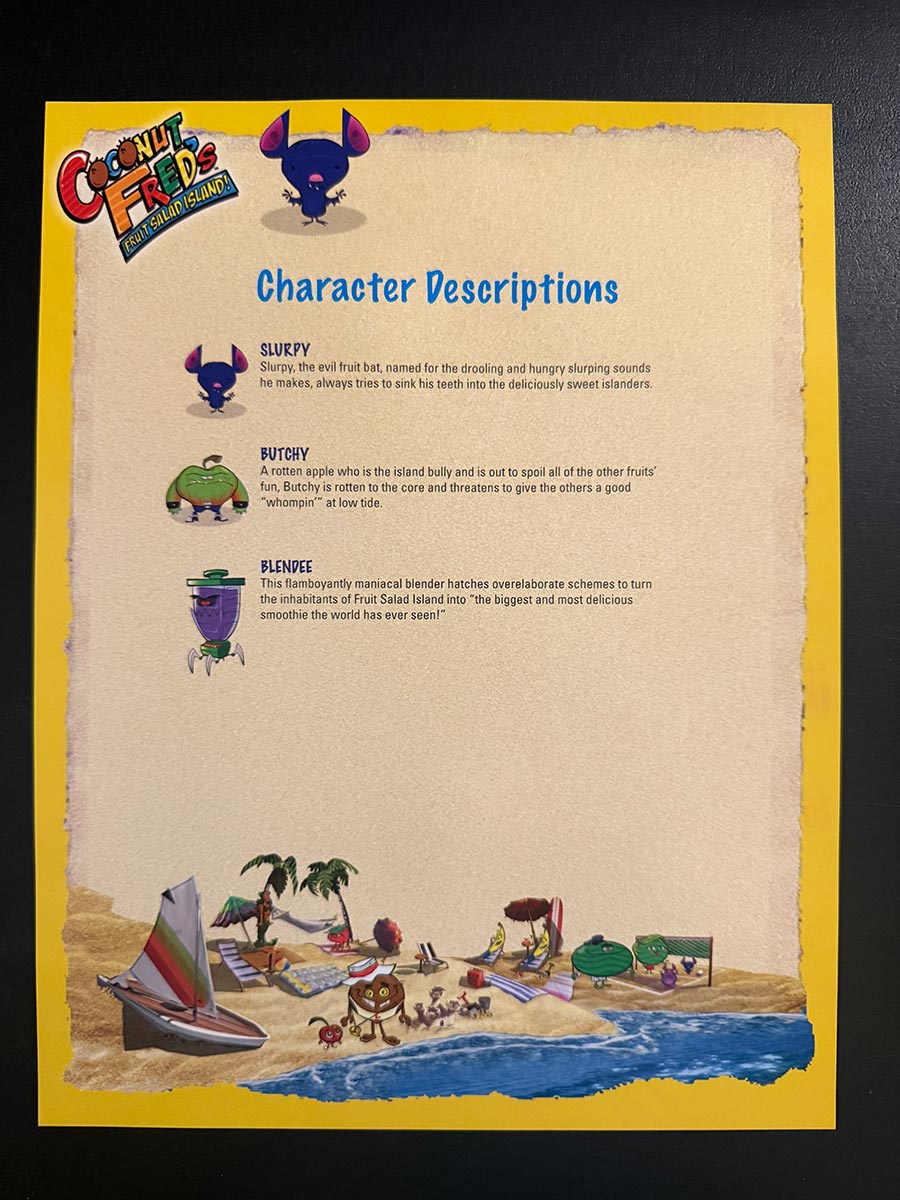 COCONUT FRED'S
FRUIT SALAD ISLAND!

Character Descriptions

SLURPY
Slurpy, the evil fruit bat, named for the drooling and hungry slurping sounds he makes, always tries to sink his teeth into the deliciously sweet islanders.

BUTCHY
A rotten apple who is the island bully and is out to spoil all of the other fruits' fun, Butchy is rotten to the core and threatens to give the others a good "whompin'" at low tide.

BLENDEE
This flamboyantly maniacal blender hatches overelaborate schemes to turn the inhabitants of Fruit Salad Island into "the biggest and most delicious smoothie the world has ever seen!"